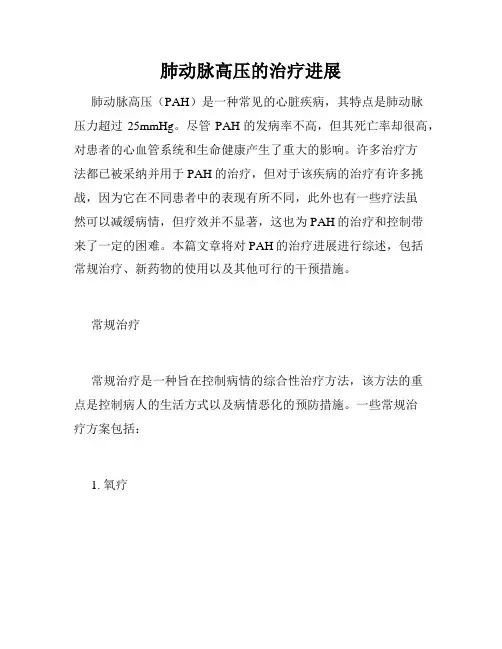 肺动脉高压的治疗进展

肺动脉高压（PAH）是一种常见的心脏疾病，其特点是肺动脉压力超过 25mmHg。尽管 PAH 的发病率不高，但其死亡率却很高，对患者的心血管系统和生命健康产生了重大的影响。许多治疗方法都已被采纳并用于 PAH 的治疗，但对于该疾病的治疗有许多挑战，因为它在不同患者中的表现有所不同，此外也有一些疗法虽然可以减缓病情，但疗效并不显著，这也为 PAH 的治疗和控制带来了一定的困难。本篇文章将对 PAH 的治疗进展进行综述，包括常规治疗、新药物的使用以及其他可行的干预措施。

常规治疗

常规治疗是一种旨在控制病情的综合性治疗方法，该方法的重点是控制病人的生活方式以及病情恶化的预防措施。一些常规治疗方案包括：

1. 氧疗